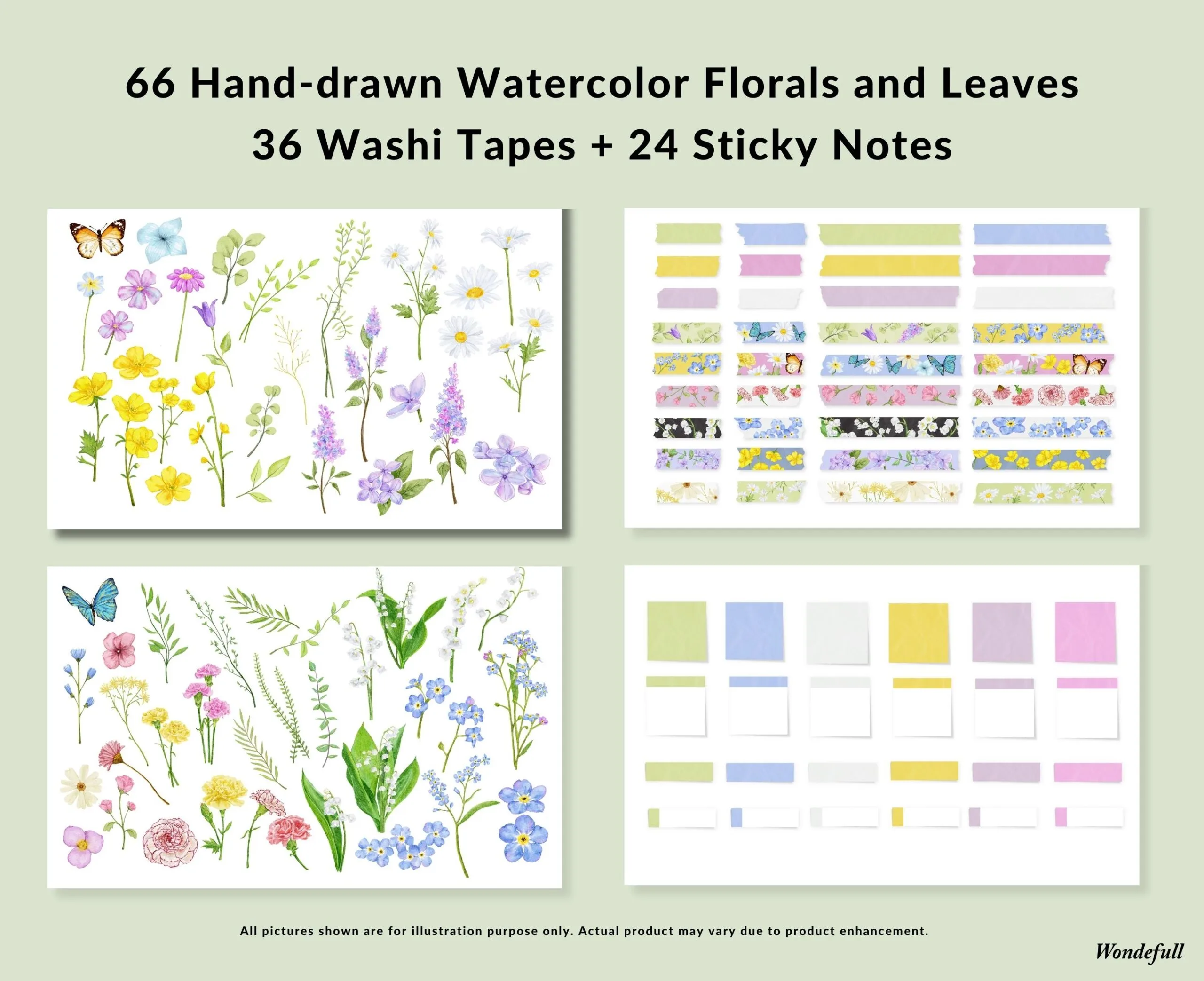 66 Hand-drawn Watercolor Florals and Leaves
36 Washi Tapes + 24 Sticky Notes

All pictures shown are for illustration purpose only. Actual product may vary due to product enhancement.

Wondefull